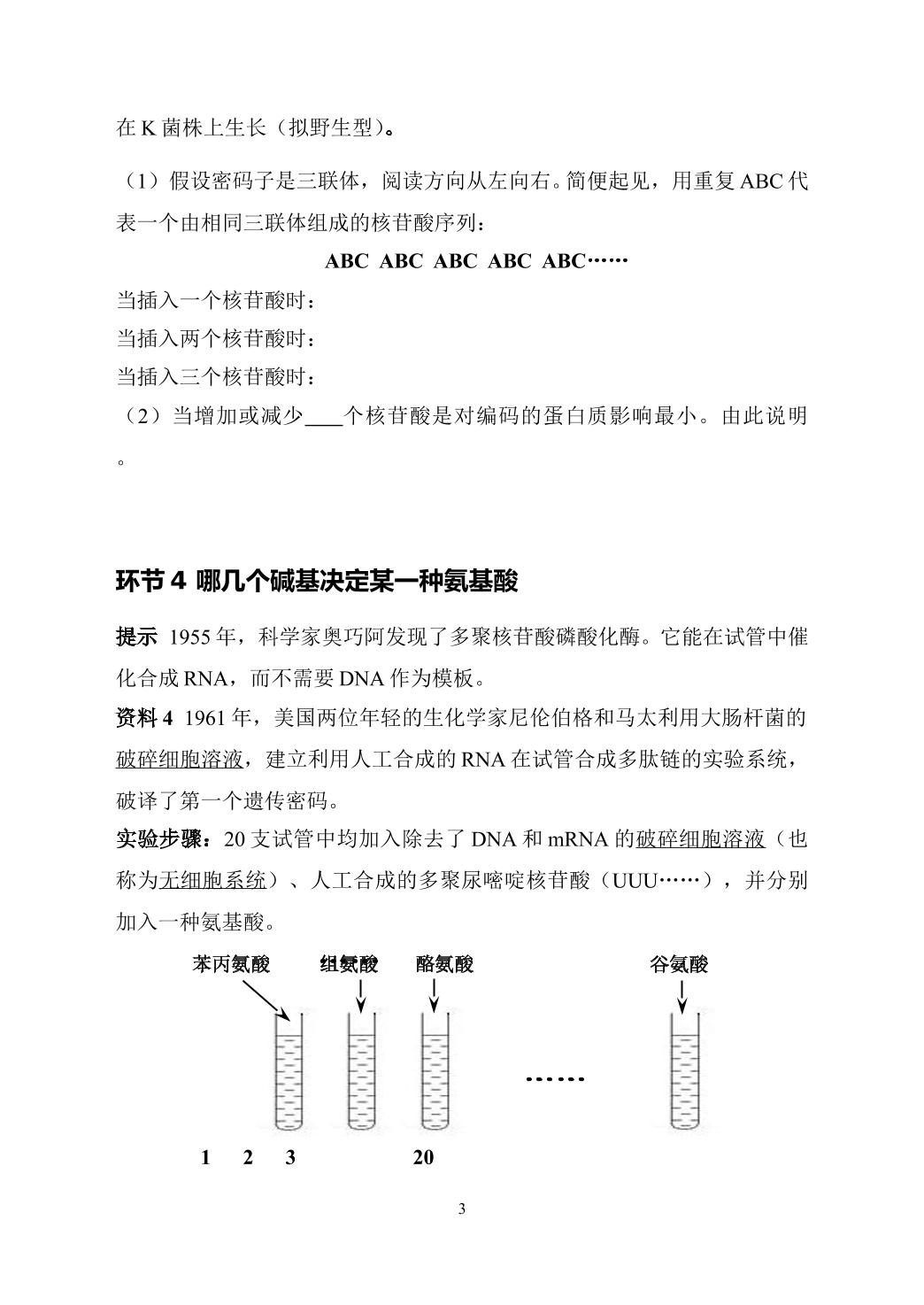 在K菌株上生长（拟野生型）。

（1）假设密码子是三联体，阅读方向从左向右。简便起见，用重复ABC代表一个由相同三联体组成的核苷酸序列：

ABC ABC ABC ABC ABC……

当插入一个核苷酸时：
当插入两个核苷酸时：
当插入三个核苷酸时：
（2）当增加或减少____个核苷酸是对编码的蛋白质影响最小。由此说明。

环节4 哪几个碱基决定某一种氨基酸

提示 1955年，科学家奥巧阿发现了多聚核苷酸磷酸化酶。它能在试管中催化合成RNA，而不需要DNA作为模板。

资料4 1961年，美国两位年轻的生化学家尼伦伯格和马太利用大肠杆菌的破碎细胞溶液，建立利用人工合成的RNA在试管合成多肽链的实验系统，破译了第一个遗传密码。

实验步骤：20支试管中均加入除去了DNA和mRNA的破碎细胞溶液（也称为无细胞系统）、人工合成的多聚尿嘧啶核苷酸（UUU……），并分别加入一种氨基酸。

苯丙氨酸 组氨酸 酪氨酸 谷氨酸

……

1 2 3 20

3